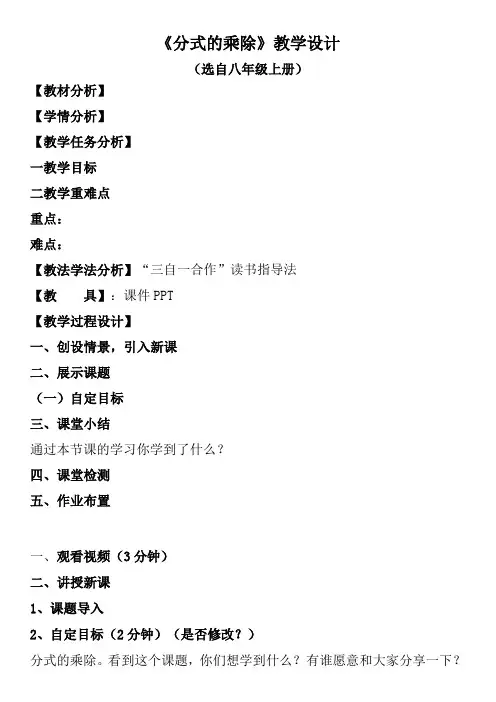 《分式的乘除》教学设计

（选自八年级上册）

【教材分析】

【学情分析】

【教学任务分析】

一教学目标

二教学重难点

重点：

难点：

【教法学法分析】“三自一合作”读书指导法

【教　　具】：课件 PPT

【教学过程设计】

一、创设情景，引入新课

二、展示课题

（一）自定目标

三、课堂小结

通过本节课的学习你学到了什么？

四、课堂检测

五、作业布置

一、观看视频（3 分钟）

二、讲授新课

1、课题导入

2、自定目标（2 分钟）（是否修改？）

分式的乘除。看到这个课题，你们想学到什么？有谁愿意和大家分享一下？